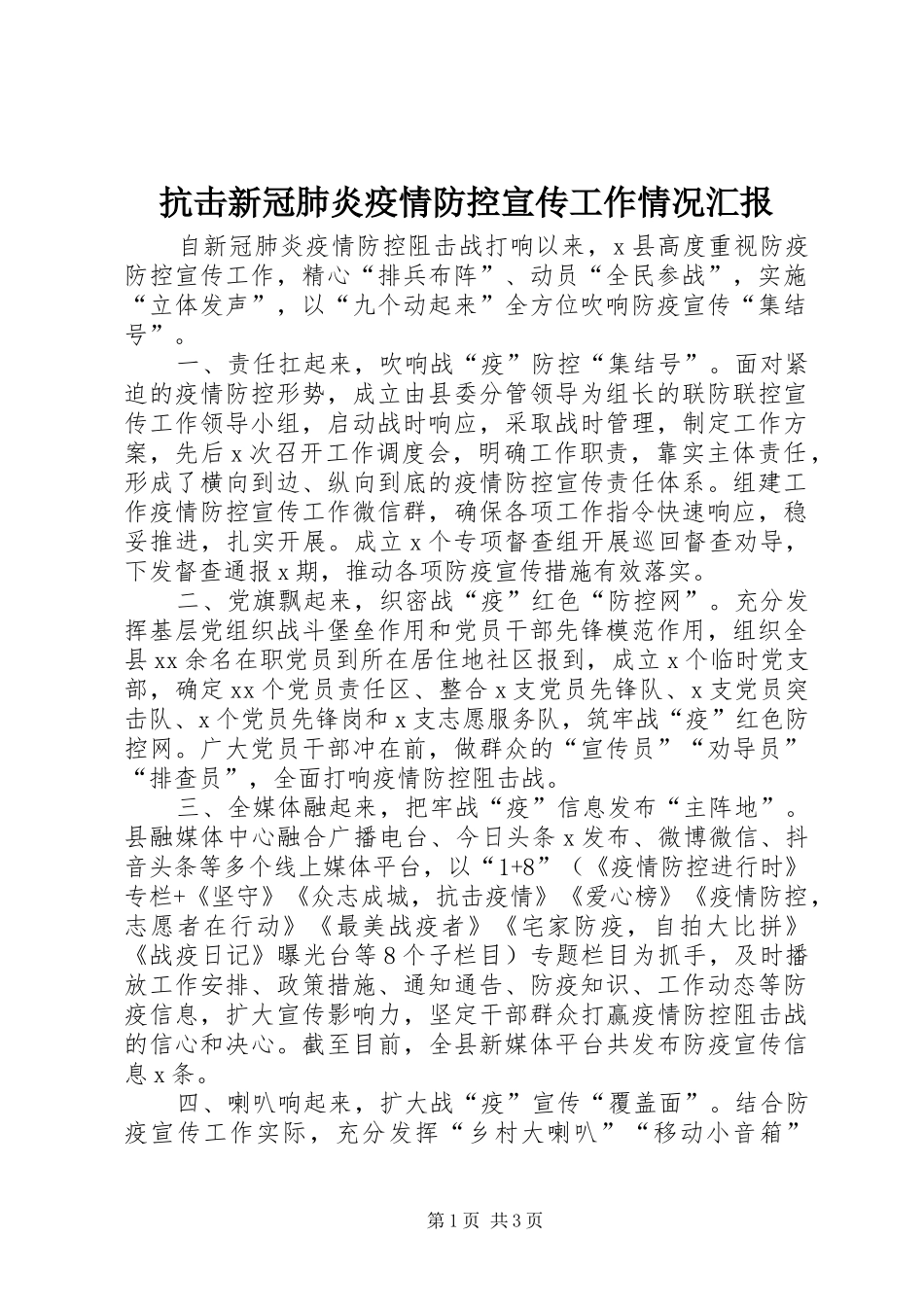 抗击新冠肺炎疫情防控宣传工作情况汇报

自新冠肺炎疫情防控阻击战打响以来，x县高度重视防疫防控宣传工作，精心“排兵布阵”、动员“全民参战”，实施“立体发声”，以“九个动起来”全方位吹响防疫宣传“集结号”。

一、责任扛起来，吹响战“疫”防控“集结号”。面对紧迫的疫情防控形势，成立由县委分管领导为组长的联防联控宣传工作领导小组，启动战时响应，采取战时管理，制定工作方案，先后x次召开工作调度会，明确工作职责，靠实主体责任，形成了横向到边、纵向到底的疫情防控宣传责任体系。组建工作疫情防控宣传工作微信群，确保各项工作指令快速响应，稳妥推进，扎实开展。成立x个专项督查组开展巡回督查劝导，下发督查通报x期，推动各项防疫宣传措施有效落实。

二、党旗飘起来，织密战“疫”红色“防控网”。充分发挥基层党组织战斗堡垒作用和党员干部先锋模范作用，组织全县xx余名在职党员到所在居住地社区报到，成立x个临时党支部，确定xx个党员责任区、整合x支党员先锋队、x支党员突击队、x个党员先锋岗和x支志愿服务队，筑牢战“疫”红色防控网。广大党员干部冲在前，做群众的“宣传员”“劝导员”“排查员”，全面打响疫情防控阻击战。

三、全媒体融起来，把牢战“疫”信息发布“主阵地”。县融媒体中心融合广播电台、今日头条x发布、微博微信、抖音头条等多个线上媒体平台，以“1+8”（《疫情防控进行时》专栏+《坚守》《众志成城，抗击疫情》《爱心榜》《疫情防控，志愿者在行动》《最美战疫者》《宅家防疫，自拍大比拼》《战疫日记》曝光台等8个子栏目）专题栏目为抓手，及时播放工作安排、政策措施、通知通告、防疫知识、工作动态等防疫信息，扩大宣传影响力，坚定干部群众打赢疫情防控阻击战的信心和决心。截至目前，全县新媒体平台共发布防疫宣传信息x条。

四、喇叭响起来，扩大战“疫”宣传“覆盖面”。结合防疫宣传工作实际，充分发挥“乡村大喇叭”“移动小音箱”

第1页 共3页